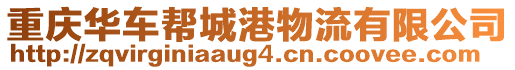 重庆华车帮城港物流有限公司
http://zqvirginiaaug4.cn.coovee.com